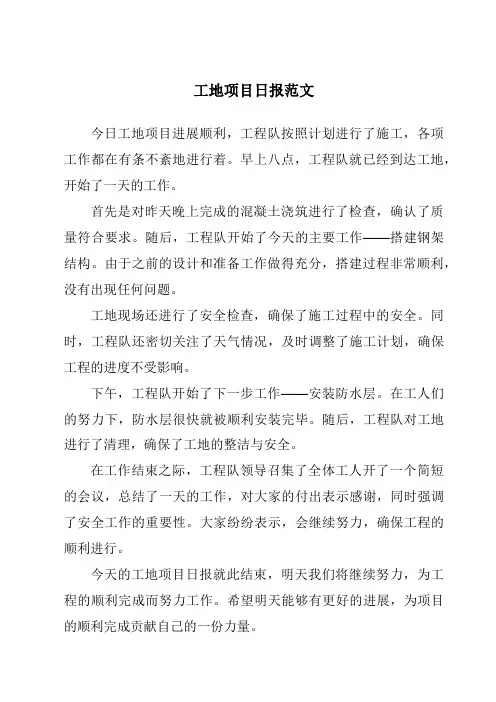 工地项目日报范文

今日工地项目进展顺利，工程队按照计划进行了施工，各项工作都在有条不紊地进行着。早上八点，工程队就已经到达工地，开始了一天的工作。

首先是对昨天晚上完成的混凝土浇筑进行了检查，确认了质量符合要求。随后，工程队开始了今天的主要工作——搭建钢架结构。由于之前的设计和准备工作做得充分，搭建过程非常顺利，没有出现任何问题。

工地现场还进行了安全检查，确保了施工过程中的安全。同时，工程队还密切关注了天气情况，及时调整了施工计划，确保工程的进度不受影响。

下午，工程队开始了下一步工作——安装防水层。在工人们的努力下，防水层很快就被顺利安装完毕。随后，工程队对工地进行了清理，确保了工地的整洁与安全。

在工作结束之际，工程队领导召集了全体工人开了一个简短的会议，总结了一天的工作，对大家的付出表示感谢，同时强调了安全工作的重要性。大家纷纷表示，会继续努力，确保工程的顺利进行。

今天的工地项目日报就此结束，明天我们将继续努力，为工程的顺利完成而努力工作。希望明天能够有更好的进展，为项目的顺利完成贡献自己的一份力量。